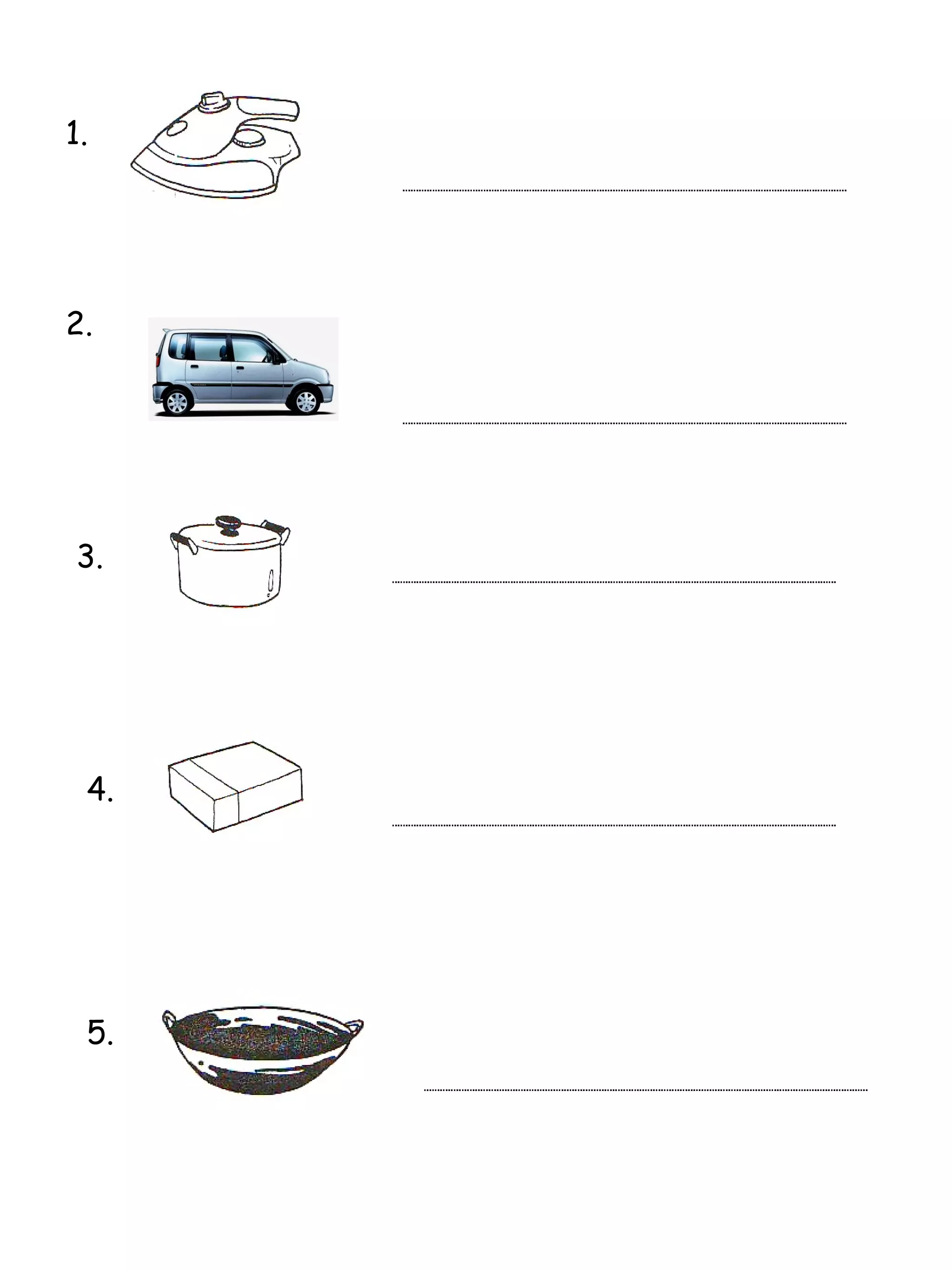 1.

____

2.

____

3.

____

4.

____

5.

____